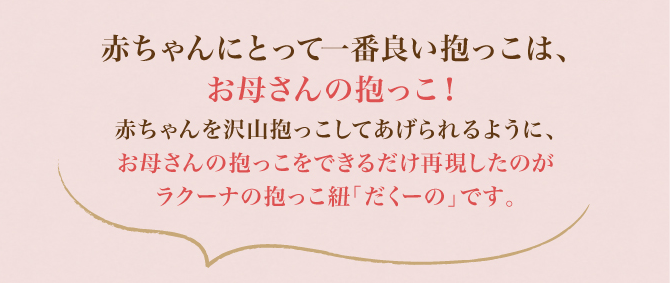 赤ちゃんにとって一番良い抱っこは、
お母さんの抱っこ！

赤ちゃんを沢山抱っこしてあげられるように、
お母さんの抱っこをできるだけ再現したのが
ラクーナの抱っこ紐「だくーの」です。